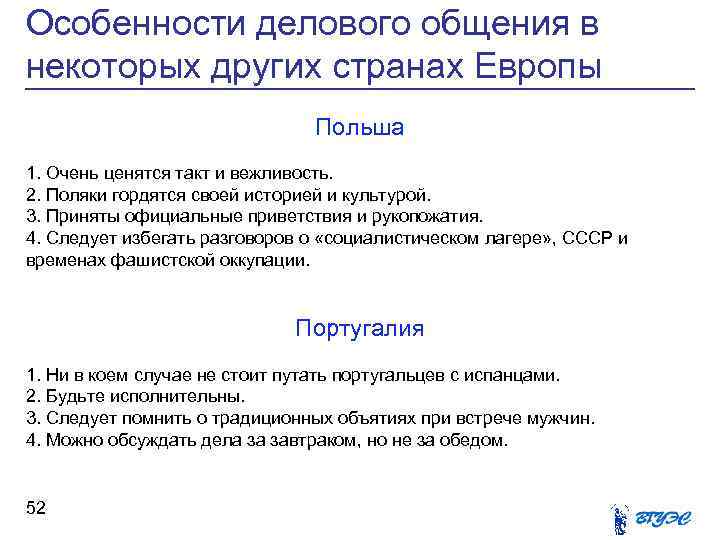 Особенности делового общения в некоторых других странах Европы

Польша

1. Очень ценятся такт и вежливость.
2. Поляки гордятся своей историей и культурой.
3. Приняты официальные приветствия и рукопожатия.
4. Следует избегать разговоров о «социалистическом лагере», СССР и временах фашистской оккупации.

Португалия

1. Ни в коем случае не стоит путать португальцев с испанцами.
2. Будьте исполнительны.
3. Следует помнить о традиционных объятиях при встрече мужчин.
4. Можно обсуждать дела за завтраком, но не за обедом.

52

ВГУЭС